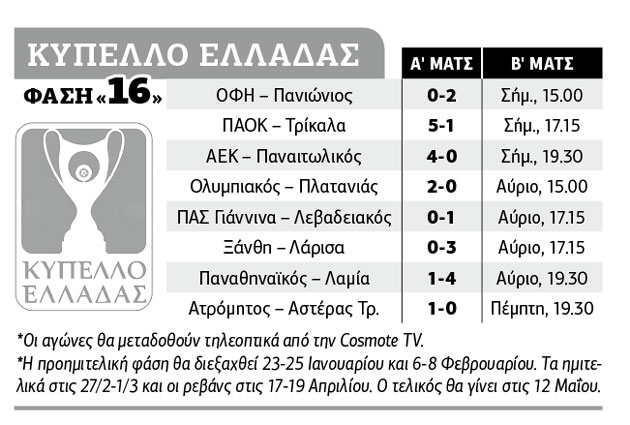 ΚΥΠΕΛΛΟ ΕΛΛΑΔΑΣ

ΦΑΣΗ «16»

ΚΥΠΕΛΛΟ ΕΛΛΑΔΑΣ

| | Α' ΜΑΤΣ | Β' ΜΑΤΣ |
|---|---|---|
| ΟΦΗ – Πανιώνιος | 0-2 | Σήμ., 15.00 |
| ΠΑΟΚ – Τρίκαλα | 5-1 | Σήμ., 17.15 |
| ΑΕΚ – Παναιτωλικός | 4-0 | Σήμ., 19.30 |
| Ολυμπιακός – Πλατανιάς | 2-0 | Αύριο, 15.00 |
| ΠΑΣ Γιάννινα – Λεβαδειακός | 0-1 | Αύριο, 17.15 |
| Ξάνθη – Λάρισα | 0-3 | Αύριο, 17.15 |
| Παναθηναϊκός – Λαμία | 1-4 | Αύριο, 19.30 |
| Ατρόμητος – Αστέρας Τρ. | 1-0 | Πέμπτη, 19.30 |

*Οι αγώνες θα μεταδοθούν τηλεοπτικά από την Cosmote TV.

*Η προημιτελική φάση θα διεξαχθεί 23-25 Ιανουαρίου και 6-8 Φεβρουαρίου. Τα ημιτελικά στις 27/2-1/3 και οι ρεβάνς στις 17-19 Απριλίου. Ο τελικός θα γίνει στις 12 Μαΐου.